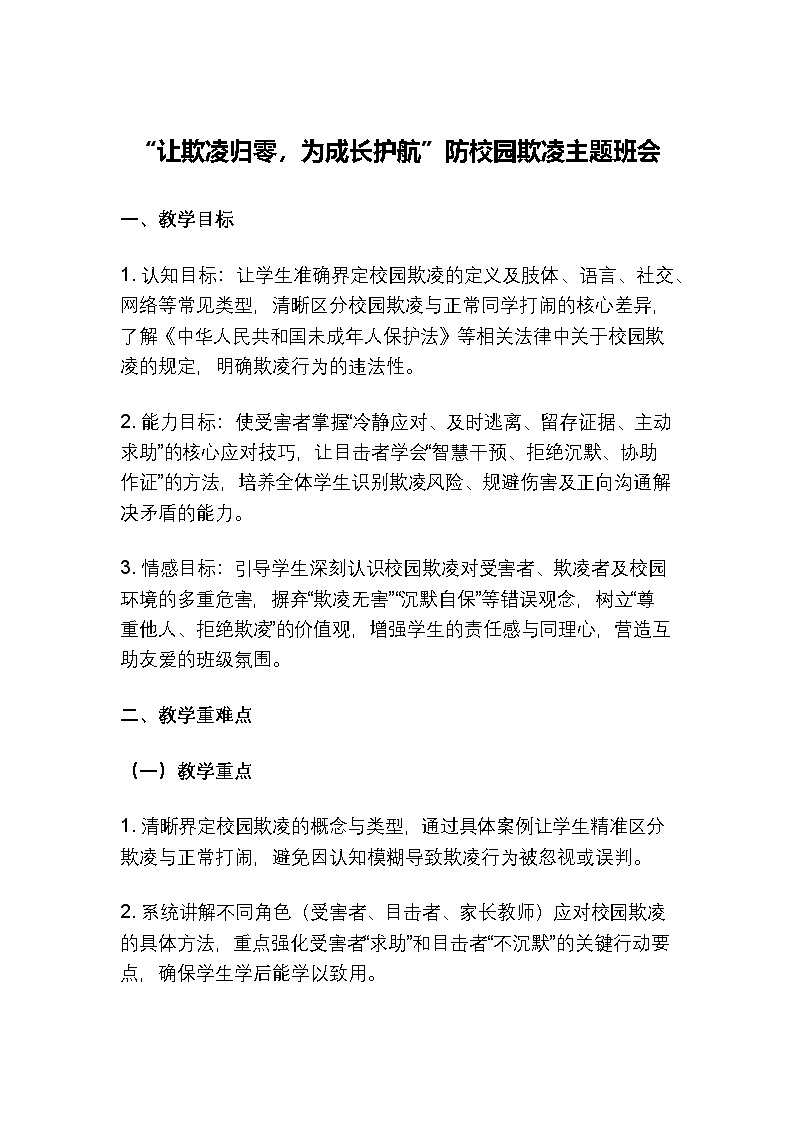 “让欺凌归零，为成长护航”防校园欺凌主题班会

一、教学目标

1. 认知目标：让学生准确界定校园欺凌的定义及肢体、语言、社交、网络等常见类型，清晰区分校园欺凌与正常同学打闹的核心差异，了解《中华人民共和国未成年人保护法》等相关法律中关于校园欺凌的规定，明确欺凌行为的违法性。

2. 能力目标：使受害者掌握“冷静应对、及时逃离、留存证据、主动求助”的核心应对技巧，让目击者学会“智慧干预、拒绝沉默、协助作证”的方法，培养全体学生识别欺凌风险、规避伤害及正向沟通解决矛盾的能力。

3. 情感目标：引导学生深刻认识校园欺凌对受害者、欺凌者及校园环境的多重危害，摒弃“欺凌无害”“沉默自保”等错误观念，树立“尊重他人、拒绝欺凌”的价值观，增强学生的责任感与同理心，营造互助友爱的班级氛围。

二、教学重难点

（一）教学重点

1. 清晰界定校园欺凌的概念与类型，通过具体案例让学生精准区分欺凌与正常打闹，避免因认知模糊导致欺凌行为被忽视或误判。

2. 系统讲解不同角色（受害者、目击者、家长教师）应对校园欺凌的具体方法，重点强化受害者“求助”和目击者“不沉默”的关键行动要点，确保学生学后能学以致用。